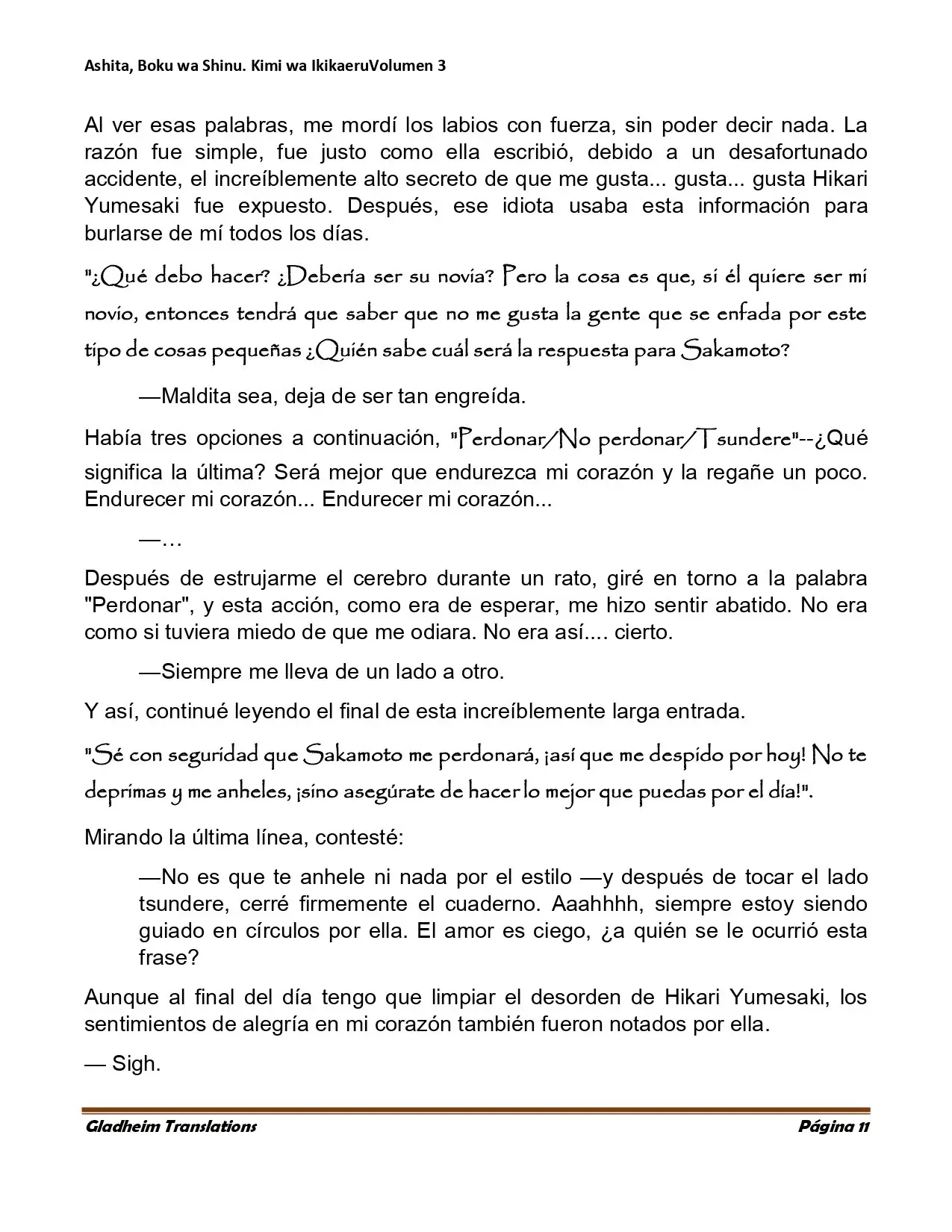 Ashita, Boku wa Shinu. Kimi wa IkikaeruVolumen 3

Al ver esas palabras, me mordí los labios con fuerza, sin poder decir nada. La razón fue simple, fue justo como ella escribió, debido a un desafortunado accidente, el increíblemente alto secreto de que me gusta... gusta... gusta Hikari Yumesaki fue expuesto. Después, ese idiota usaba esta información para burlarse de mí todos los días.

"¿Qué debo hacer? ¿Debería ser su novia? Pero la cosa es que, si él quiere ser mi novio, entonces tendrá que saber que no me gusta la gente que se enfada por este tipo de cosas pequeñas ¿Quién sabe cuál será la respuesta para Sakamoto?

—Maldita sea, deja de ser tan engreída.

Había tres opciones a continuación, "Perdonar/No perdonar/Tsundere"--¿Qué significa la última? Será mejor que endurezca mi corazón y la regañe un poco. Endurecer mi corazón... Endurecer mi corazón...

—…

Después de estrujarme el cerebro durante un rato, giré en torno a la palabra "Perdonar", y esta acción, como era de esperar, me hizo sentir abatido. No era como si tuviera miedo de que me odiara. No era así.... cierto.

—Siempre me lleva de un lado a otro.

Y así, continué leyendo el final de esta increíblemente larga entrada.

"Sé con seguridad que Sakamoto me perdonará, ¡así que me despido por hoy! No te deprimas y me anheles, ¡sino asegúrate de hacer lo mejor que puedas por el día!".

Mirando la última línea, contesté:

—No es que te anhele ni nada por el estilo —y después de tocar el lado tsundere, cerré firmemente el cuaderno. Aaahhhh, siempre estoy siendo guiado en círculos por ella. El amor es ciego, ¿a quién se le ocurrió esta frase?

Aunque al final del día tengo que limpiar el desorden de Hikari Yumesaki, los sentimientos de alegría en mi corazón también fueron notados por ella.

— Sigh.

Gladheim Translations
Página 11